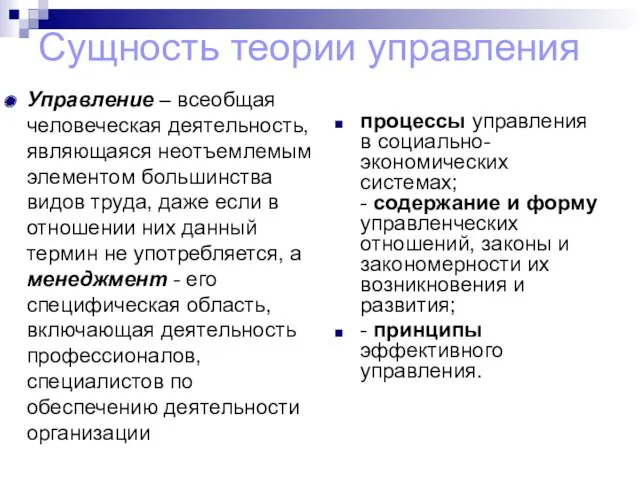 Сущность теории управления

Управление – всеобщая человеческая деятельность, являющаяся неотъемлемым элементом большинства видов труда, даже если в отношении них данный термин не употребляется, а менеджмент - его специфическая область, включающая деятельность профессионалов, специалистов по обеспечению деятельности организации

процессы управления в социально-экономических системах;
- содержание и форму управленческих отношений, законы и закономерности их возникновения и развития;

- принципы эффективного управления.